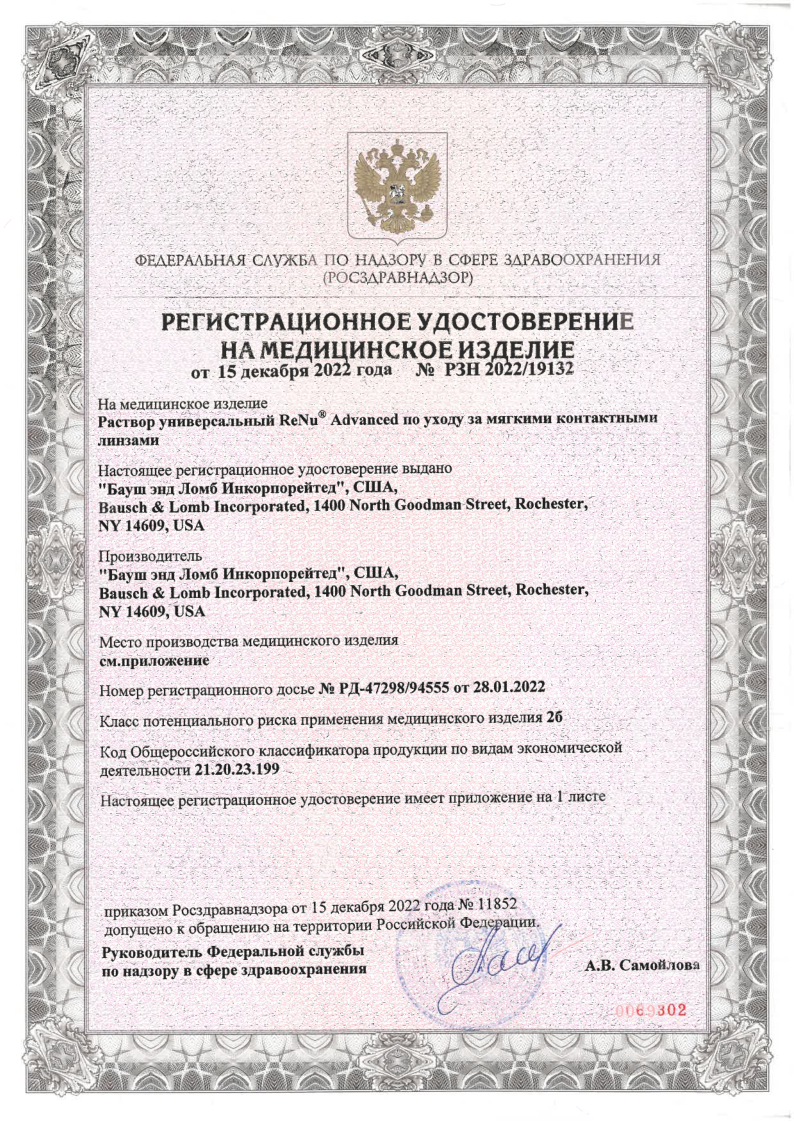 ФЕДЕРАЛЬНАЯ СЛУЖБА ПО НАДЗОРУ В СФЕРЕ ЗДРАВООХРАНЕНИЯ
(РОСЗДРАВНАДЗОР)

РЕГИСТРАЦИОННОЕ УДОСТОВЕРЕНИЕ
НА МЕДИЦИНСКОЕ ИЗДЕЛИЕ
от 15 декабря 2022 года № РЗН 2022/19132

На медицинское изделие
Раствор универсальный ReNu® Advanced по уходу за мягкими контактными линзами

Настоящее регистрационное удостоверение выдано
"Бауш энд Ломб Инкорпорейтед", США,
Bausch & Lomb Incorporated, 1400 North Goodman Street, Rochester, NY 14609, USA

Производитель
"Бауш энд Ломб Инкорпорейтед", США,
Bausch & Lomb Incorporated, 1400 North Goodman Street, Rochester, NY 14609, USA

Место производства медицинского изделия
см.приложение

Номер регистрационного досье № РД-47298/94555 от 28.01.2022

Класс потенциального риска применения медицинского изделия 2б

Код Общероссийского классификатора продукции по видам экономической деятельности 21.20.23.199

Настоящее регистрационное удостоверение имеет приложение на 1 листе

приказом Росздравнадзора от 15 декабря 2022 года № 11852
допущено к обращению на территории Российской Федерации.

Руководитель Федеральной службы
по надзору в сфере здравоохранения

А.В. Самойлова

0069302